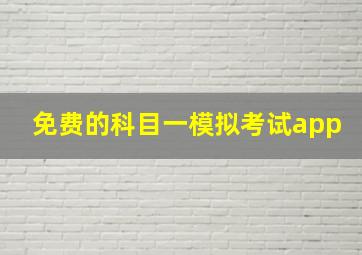 免费的科目一模拟考试app